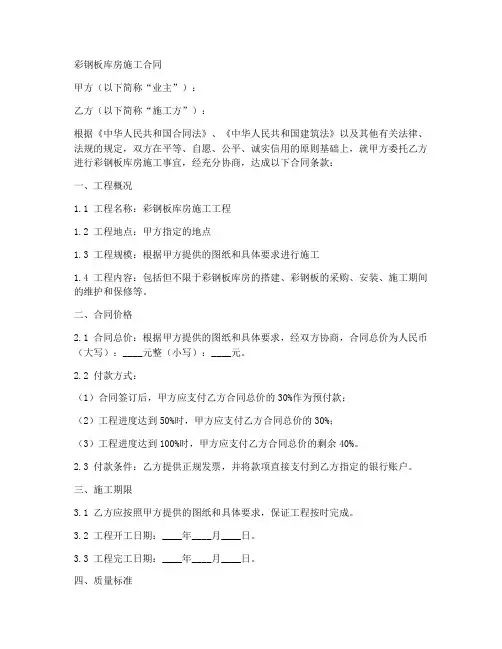 彩钢板库房施工合同

甲方（以下简称“业主”）：

乙方（以下简称“施工方”）：

根据《中华人民共和国合同法》、《中华人民共和国建筑法》以及其他有关法律、法规的规定，双方在平等、自愿、公平、诚实信用的原则基础上，就甲方委托乙方进行彩钢板库房施工事宜，经充分协商，达成以下合同条款：

一、工程概况

1.1 工程名称：彩钢板库房施工工程

1.2 工程地点：甲方指定的地点

1.3 工程规模：根据甲方提供的图纸和具体要求进行施工

1.4 工程内容：包括但不限于彩钢板库房的搭建、彩钢板的采购、安装、施工期间的维护和保修等。

二、合同价格

2.1 合同总价：根据甲方提供的图纸和具体要求，经双方协商，合同总价为人民币（大写）：____元整（小写）：____元。

2.2 付款方式：

（1）合同签订后，甲方应支付乙方合同总价的 30%作为预付款；

（2）工程进度达到 50%时，甲方应支付乙方合同总价的 30%；

（3）工程进度达到 100%时，甲方应支付乙方合同总价的剩余 40%。

2.3 付款条件：乙方提供正规发票，并将款项直接支付到乙方指定的银行账户。

三、施工期限

3.1 乙方应按照甲方提供的图纸和具体要求，保证工程按时完成。

3.2 工程开工日期：____年____月____日。

3.3 工程完工日期：____年____月____日。

四、质量标准